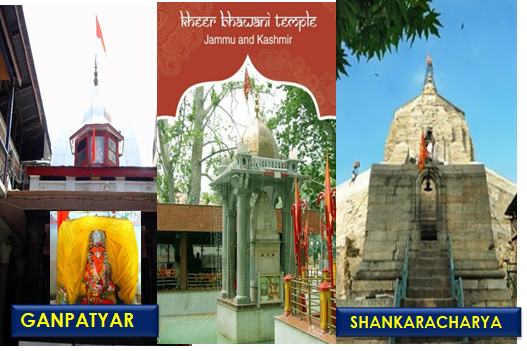 kheer bhawani temple
Jammu and Kashmir

GANPATYAR

SHANKARACHARYA